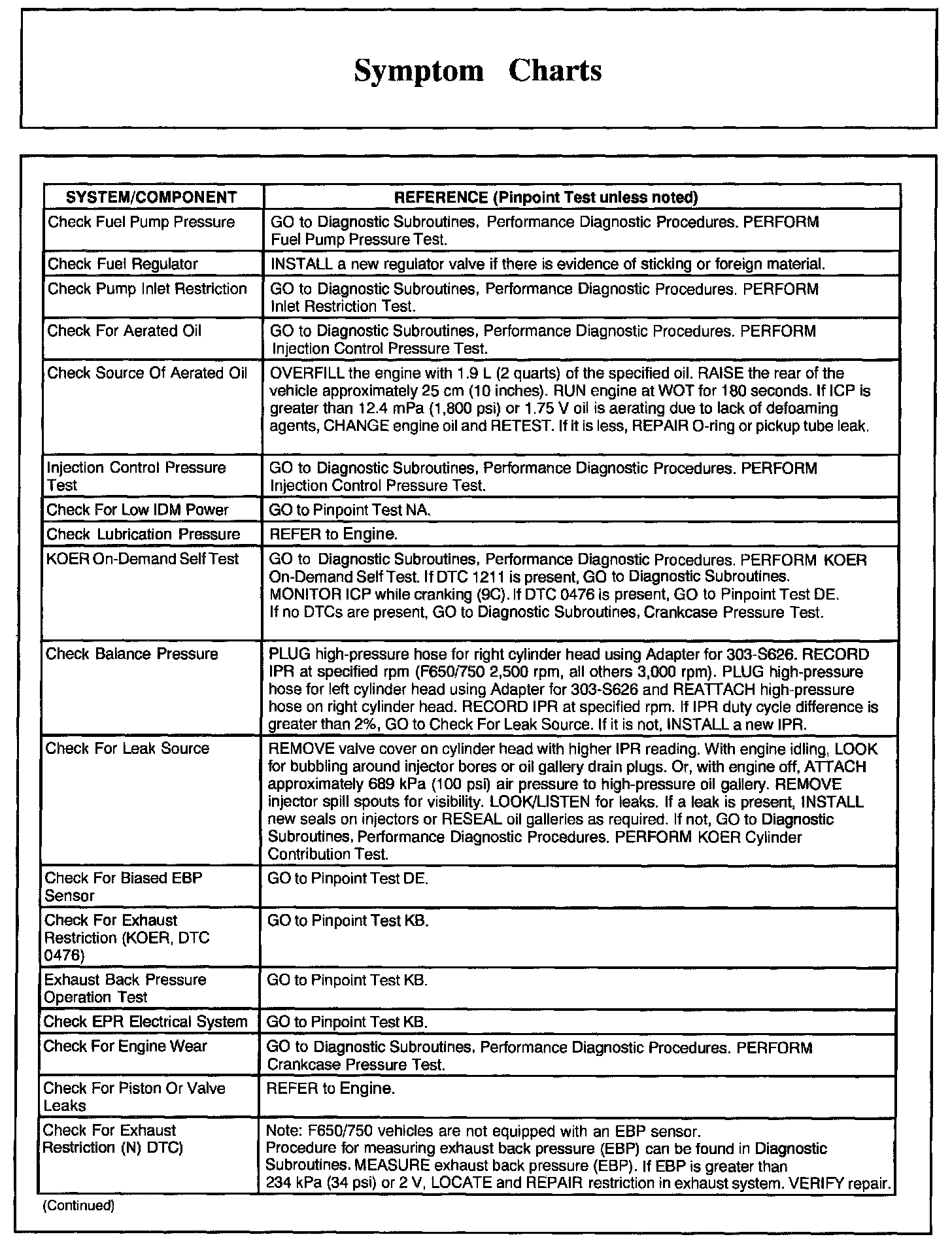 Symptom Charts

| SYSTEM/COMPONENT | REFERENCE (Pinpoint Test unless noted) |
|---|---|
| Check Fuel Pump Pressure | GO to Diagnostic Subroutines, Performance Diagnostic Procedures. PERFORM Fuel Pump Pressure Test. |
| Check Fuel Regulator | INSTALL a new regulator valve if there is evidence of sticking or foreign material. |
| Check Pump Inlet Restriction | GO to Diagnostic Subroutines, Performance Diagnostic Procedures. PERFORM Inlet Restriction Test. |
| Check For Aerated Oil | GO to Diagnostic Subroutines, Performance Diagnostic Procedures. PERFORM Injection Control Pressure Test. |
| Check Source Of Aerated Oil | OVERFILL the engine with 1.9 L (2 quarts) of the specified oil. RAISE the rear of the vehicle approximately 25 cm (10 inches). RUN engine at WOT for 180 seconds. If ICP is greater than 12.4 mPa (1,800 psi) or 1.75 V oil is aerating due to lack of defoaming agents, CHANGE engine oil and RETEST. If it is less, REPAIR O-ring or pickup tube leak. |
| Injection Control Pressure Test | GO to Diagnostic Subroutines, Performance Diagnostic Procedures. PERFORM Injection Control Pressure Test. |
| Check For Low IDM Power | GO to Pinpoint Test NA. |
| Check Lubrication Pressure | REFER to Engine. |
| KOER On-Demand Self Test | GO to Diagnostic Subroutines, Performance Diagnostic Procedures. PERFORM KOER On-Demand Self Test. If DTC 1211 is present, GO to Diagnostic Subroutines. MONITOR ICP while cranking (9C). If DTC 0476 is present, GO to Pinpoint Test DE. If no DTCs are present, GO to Diagnostic Subroutines, Crankcase Pressure Test. |
| Check Balance Pressure | PLUG high-pressure hose for right cylinder head using Adapter for 303-S626. RECORD IPR at specified rpm (F650/750 2,500 rpm, all others 3,000 rpm). PLUG high-pressure hose for left cylinder head using Adapter for 303-S626 and REATTACH high-pressure hose on right cylinder head. RECORD IPR at specified rpm. If IPR duty cycle difference is greater than 2%, GO to Check For Leak Source. If it is not, INSTALL a new IPR. |
| Check For Leak Source | REMOVE valve cover on cylinder head with higher IPR reading. With engine idling, LOOK for bubbling around injector bores or oil gallery drain plugs. Or, with engine off, ATTACH approximately 689 kPa (100 psi) air pressure to high-pressure oil gallery. REMOVE injector spill spouts for visibility. LOOK/LISTEN for leaks. If a leak is present, INSTALL new seals on injectors or RESEAL oil galleries as required. If not, GO to Diagnostic Subroutines, Performance Diagnostic Procedures. PERFORM KOER Cylinder Contribution Test. |
| Check For Biased EBP Sensor | GO to Pinpoint Test DE. |
| Check For Exhaust Restriction (KOER, DTC 0476) | GO to Pinpoint Test KB. |
| Exhaust Back Pressure Operation Test | GO to Pinpoint Test KB. |
| Check EPR Electrical System | GO to Pinpoint Test KB. |
| Check For Engine Wear | GO to Diagnostic Subroutines, Performance Diagnostic Procedures. PERFORM Crankcase Pressure Test. |
| Check For Piston Or Valve Leaks | REFER to Engine. |
| Check For Exhaust Restriction (N) DTC) | Note: F650/750 vehicles are not equipped with an EBP sensor. Procedure for measuring exhaust back pressure (EBP) can be found in Diagnostic Subroutines. MEASURE exhaust back pressure (EBP). If EBP is greater than 234 kPa (34 psi) or 2 V, LOCATE and REPAIR restriction in exhaust system. VERIFY repair. |

(Continued)